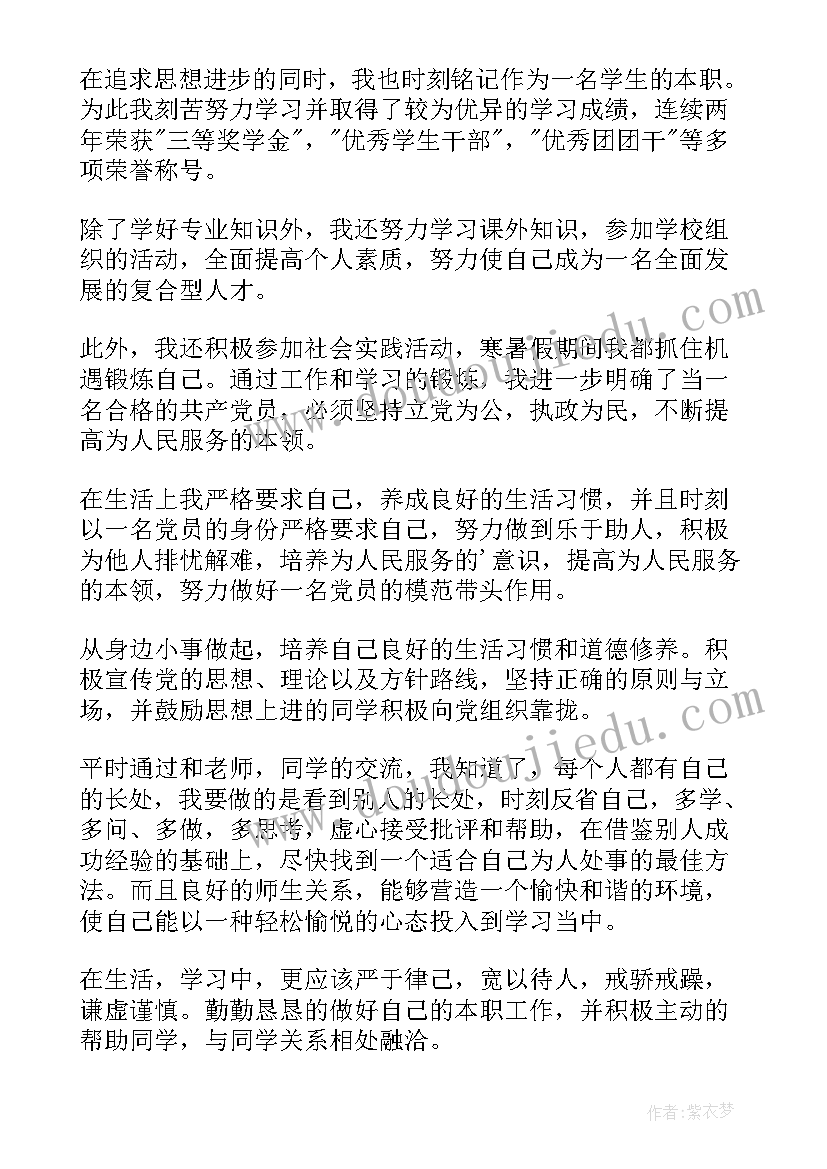 在追求思想进步的同时，我也时刻铭记作为一名学生的本职。为此我刻苦努力学习并取得了较为优异的学习成绩，连续两年荣获"三等奖学金"，"优秀学生干部"，"优秀团团干"等多项荣誉称号。

除了学好专业知识外，我还努力学习课外知识，参加学校组织的活动，全面提高个人素质，努力使自己成为一名全面发展的复合型人才。

此外，我还积极参加社会实践活动，寒暑假期间我都抓住机遇锻炼自己。通过工作和学习的锻炼，我进一步明确了当一名合格的共产党员，必须坚持立党为公，执政为民，不断提高为人民服务的本领。

在生活上我严格要求自己，养成良好的生活习惯，并且时刻以一名党员的身份严格要求自己，努力做到乐于助人，积极为他人排忧解难，培养为人民服务的'意识，提高为人民服务的本领，努力做好一名党员的模范带头作用。

从身边小事做起，培养自己良好的生活习惯和道德修养。积极宣传党的思想、理论以及方针路线，坚持正确的原则与立场，并鼓励思想上进的同学积极向党组织靠拢。

平时通过和老师，同学的交流，我知道了，每个人都有自己的长处，我要做的是看到别人的长处，时刻反省自己，多学、多问、多做，多思考，虚心接受批评和帮助，在借鉴别人成功经验的基础上，尽快找到一个适合自己为人处事的最佳方法。而且良好的师生关系，能够营造一个愉快和谐的环境，使自己能以一种轻松愉悦的心态投入到学习当中。

在生活，学习中，更应该严于律己，宽以待人，戒骄戒躁，谦虚谨慎。勤勤恳恳的做好自己的本职工作，并积极主动的帮助同学，与同学关系相处融洽。

作者：紫衣梦